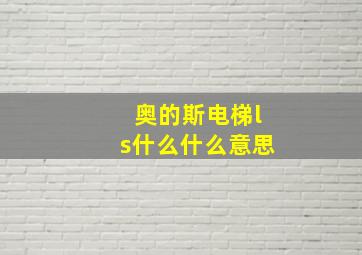 奥的斯电梯ls什么什么意思